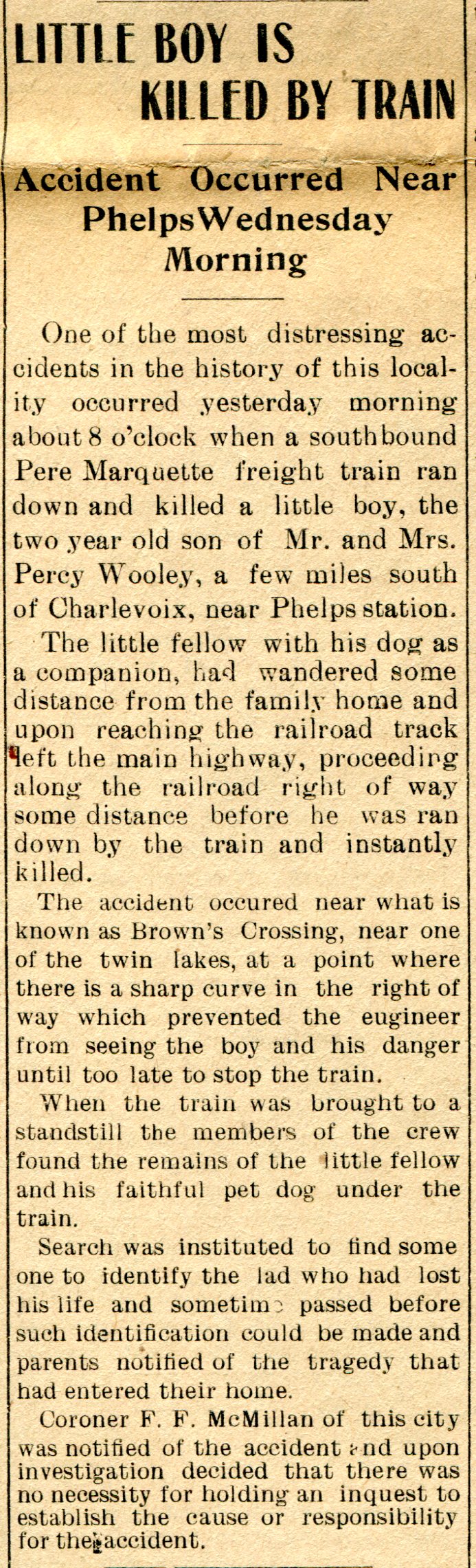 LITTLE BOY IS KILLED BY TRAIN

Accident Occurred Near Phelps Wednesday Morning

One of the most distressing accidents in the history of this locality occurred yesterday morning about 8 o'clock when a southbound Pere Marquette freight train ran down and killed a little boy, the two year old son of Mr. and Mrs. Percy Wooley, a few miles south of Charlevoix, near Phelps station.

The little fellow with his dog as a companion, had wandered some distance from the family home and upon reaching the railroad track left the main highway, proceeding along the railroad right of way some distance before he was ran down by the train and instantly killed.

The accident occured near what is known as Brown's Crossing, near one of the twin lakes, at a point where there is a sharp curve in the right of way which prevented the eugineer from seeing the boy and his danger until too late to stop the train.

When the train was brought to a standstill the members of the crew found the remains of the little fellow and his faithful pet dog under the train.

Search was instituted to find some one to identify the lad who had lost his life and sometime passed before such identification could be made and parents notified of the tragedy that had entered their home.

Coroner F. F. McMillan of this city was notified of the accident and upon investigation decided that there was no necessity for holding an inquest to establish the cause or responsibility for the accident.